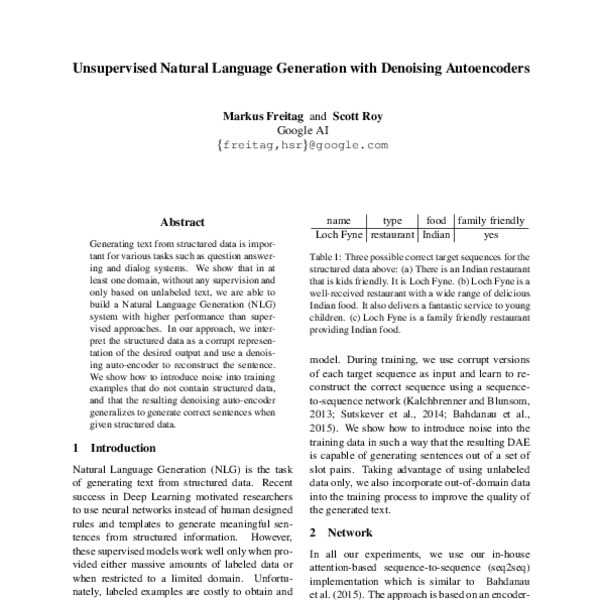 Unsupervised Natural Language Generation with Denoising Autoencoders

Markus Freitag and Scott Roy
Google AI
{freitag,hsr}@google.com

Abstract

Generating text from structured data is important for various tasks such as question answering and dialog systems. We show that in at least one domain, without any supervision and only based on unlabeled text, we are able to build a Natural Language Generation (NLG) system with higher performance than supervised approaches. In our approach, we interpret the structured data as a corrupt representation of the desired output and use a denoising auto-encoder to reconstruct the sentence. We show how to introduce noise into training examples that do not contain structured data, and that the resulting denoising auto-encoder generalizes to generate correct sentences when given structured data.

1 Introduction

Natural Language Generation (NLG) is the task of generating text from structured data. Recent success in Deep Learning motivated researchers to use neural networks instead of human designed rules and templates to generate meaningful sentences from structured information. However, these supervised models work well only when provided either massive amounts of labeled data or when restricted to a limited domain. Unfortunately, labeled examples are costly to obtain and

| name | type | food | family friendly |
|---|---|---|---|
| Loch Fyne | restaurant | Indian | yes |

Table 1: Three possible correct target sequences for the structured data above: (a) There is an Indian restaurant that is kids friendly. It is Loch Fyne. (b) Loch Fyne is a well-received restaurant with a wide range of delicious Indian food. It also delivers a fantastic service to young children. (c) Loch Fyne is a family friendly restaurant providing Indian food.

model. During training, we use corrupt versions of each target sequence as input and learn to reconstruct the correct sequence using a sequence-to-sequence network (Kalchbrenner and Blunsom, 2013; Sutskever et al., 2014; Bahdanau et al., 2015). We show how to introduce noise into the training data in such a way that the resulting DAE is capable of generating sentences out of a set of slot pairs. Taking advantage of using unlabeled data only, we also incorporate out-of-domain data into the training process to improve the quality of the generated text.

2 Network

In all our experiments, we use our in-house attention-based sequence-to-sequence (seq2seq) implementation which is similar to Bahdanau et al. (2015). The approach is based on an encoder-